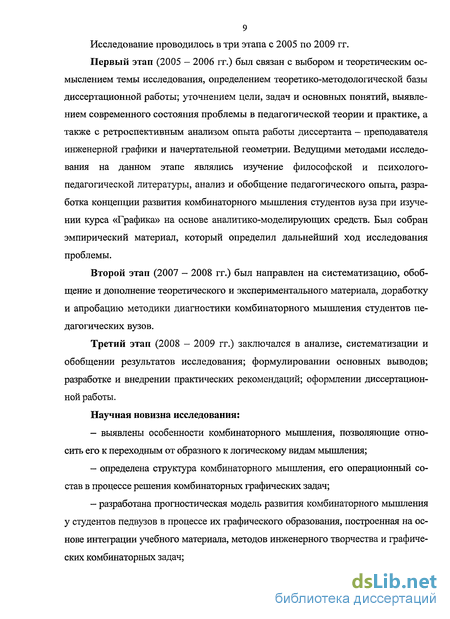 9

Исследование проводилось в три этапа с 2005 по 2009 гг.

Первый этап (2005 – 2006 гг.) был связан с выбором и теоретическим осмыслением темы исследования, определением теоретико-методологической базы диссертационной работы; уточнением цели, задач и основных понятий, выявлением современного состояния проблемы в педагогической теории и практике, а также с ретроспективным анализом опыта работы диссертанта – преподавателя инженерной графики и начертательной геометрии. Ведущими методами исследования на данном этапе являлись изучение философской и психолого-педагогической литературы, анализ и обобщение педагогического опыта, разработка концепции развития комбинаторного мышления студентов вуза при изучении курса «Графика» на основе аналитико-моделирующих средств. Был собран эмпирический материал, который определил дальнейший ход исследования проблемы.

Второй этап (2007 – 2008 гг.) был направлен на систематизацию, обобщение и дополнение теоретического и экспериментального материала, доработку и апробацию методики диагностики комбинаторного мышления студентов педагогических вузов.

Третий этап (2008 – 2009 гг.) заключался в анализе, систематизации и обобщении результатов исследования; формулировании основных выводов; разработке и внедрении практических рекомендаций; оформлении диссертационной работы.

Научная новизна исследования:

– выявлены особенности комбинаторного мышления, позволяющие относить его к переходным от образного к логическому видам мышления;

– определена структура комбинаторного мышления, его операционный состав в процессе решения комбинаторных графических задач;

– разработана прогностическая модель развития комбинаторного мышления у студентов педвузов в процессе их графического образования, построенная на основе интеграции учебного материала, методов инженерного творчества и графических комбинаторных задач;

dsLib.net
библиотека диссертаций